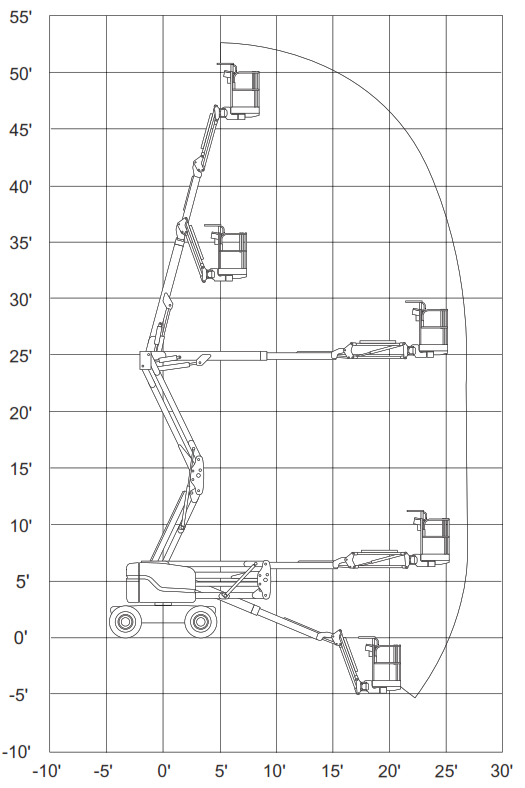 55'
50'
45'
40'
35'
30'
25'
20'
15'
10'
5'
0'
-5'
-10'
-10'
-5'
0'
5'
10'
15'
20'
25'
30'